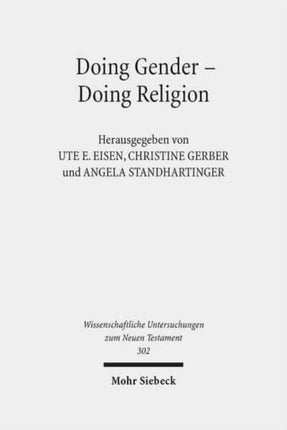 Doing Gender –
Doing Religion

Herausgegeben von
UTE E. EISEN, CHRISTINE GERBER
und ANGELA STANDHARTINGER

Wissenschaftliche Untersuchungen
zum Neuen Testament
302

Mohr Siebeck